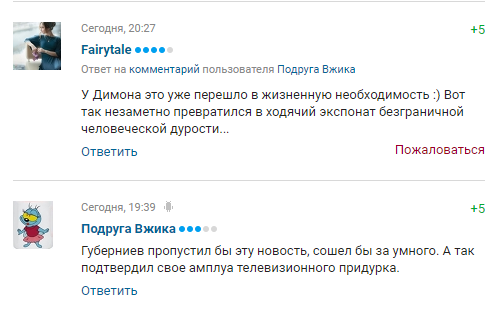 Сегодня, 20:27
+5
Fairytale
Ответ на комментарий пользователя Подруга Вжика

У Димона это уже перешло в жизненную необходимость :) Вот так незаметно превратился в ходячий экспонат безграничной человеческой дурости...

Ответить
Пожаловаться

Сегодня, 19:39
+5
Подруга Вжика

Губерниев пропустил бы эту новость, сошел бы за умного. А так подтвердил свое амплуа телевизионного придурка.

Ответить